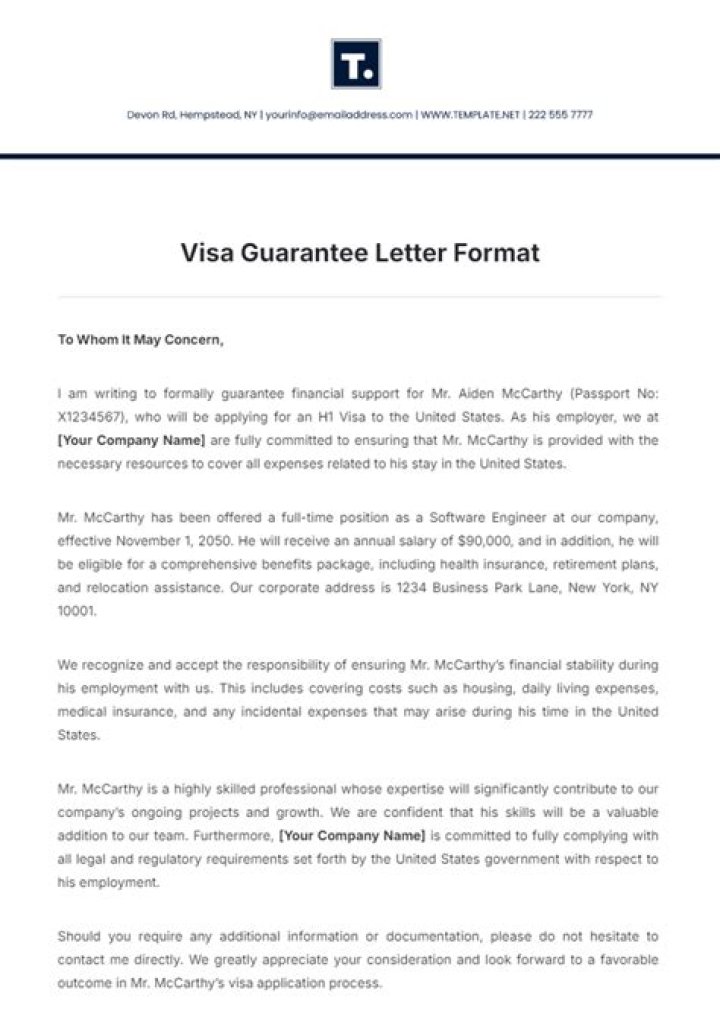 T.

Devon Rd, Hempstead, NY | yourinfo@emailaddress.com | WWW.TEMPLATE.NET | 222 555 7777

Visa Guarantee Letter Format

To Whom It May Concern,

I am writing to formally guarantee financial support for Mr. Aiden McCarthy (Passport No: X1234567), who will be applying for an H1 Visa to the United States. As his employer, we at [Your Company Name] are fully committed to ensuring that Mr. McCarthy is provided with the necessary resources to cover all expenses related to his stay in the United States.

Mr. McCarthy has been offered a full-time position as a Software Engineer at our company, effective November 1, 2050. He will receive an annual salary of $90,000, and in addition, he will be eligible for a comprehensive benefits package, including health insurance, retirement plans, and relocation assistance. Our corporate address is 1234 Business Park Lane, New York, NY 10001.

We recognize and accept the responsibility of ensuring Mr. McCarthy's financial stability during his employment with us. This includes covering costs such as housing, daily living expenses, medical insurance, and any incidental expenses that may arise during his time in the United States.

Mr. McCarthy is a highly skilled professional whose expertise will significantly contribute to our company's ongoing projects and growth. We are confident that his skills will be a valuable addition to our team. Furthermore, [Your Company Name] is committed to fully complying with all legal and regulatory requirements set forth by the United States government with respect to his employment.

Should you require any additional information or documentation, please do not hesitate to contact me directly. We greatly appreciate your consideration and look forward to a favorable outcome in Mr. McCarthy's visa application process.